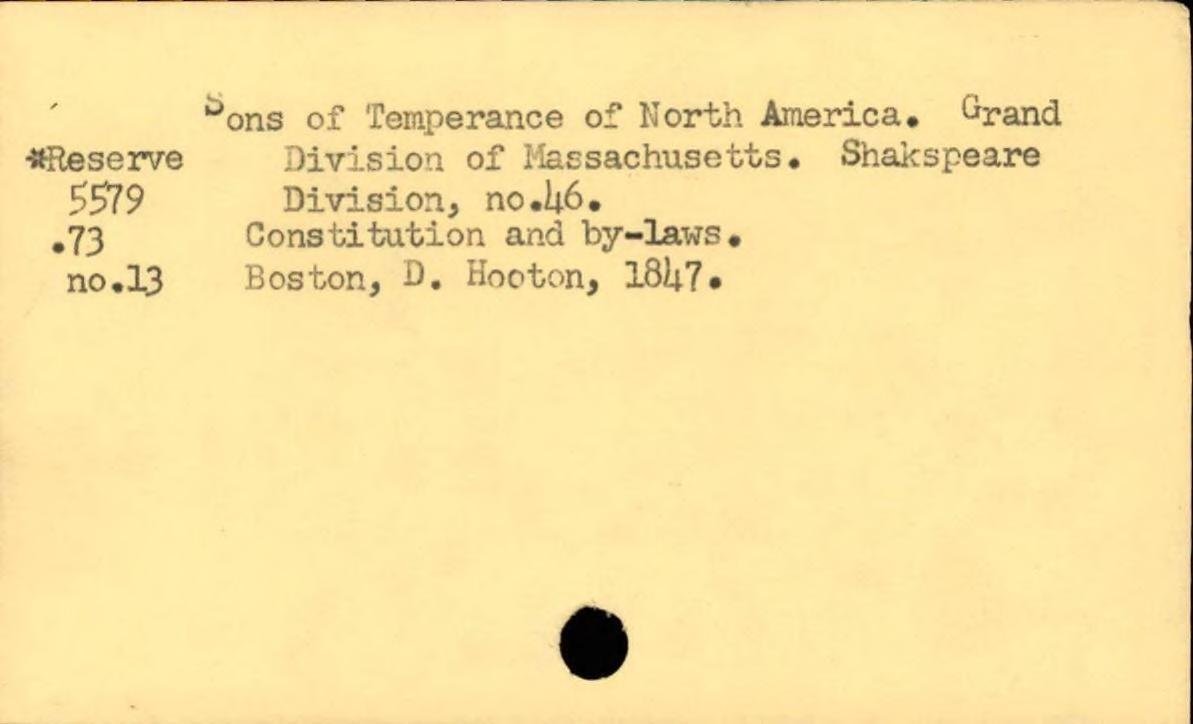 *Reserve
5579
.73
no.13

Sons of Temperance of North America. Grand Division of Massachusetts. Shakspeare Division, no.46.
Constitution and by-laws.
Boston, D. Hooton, 1847.